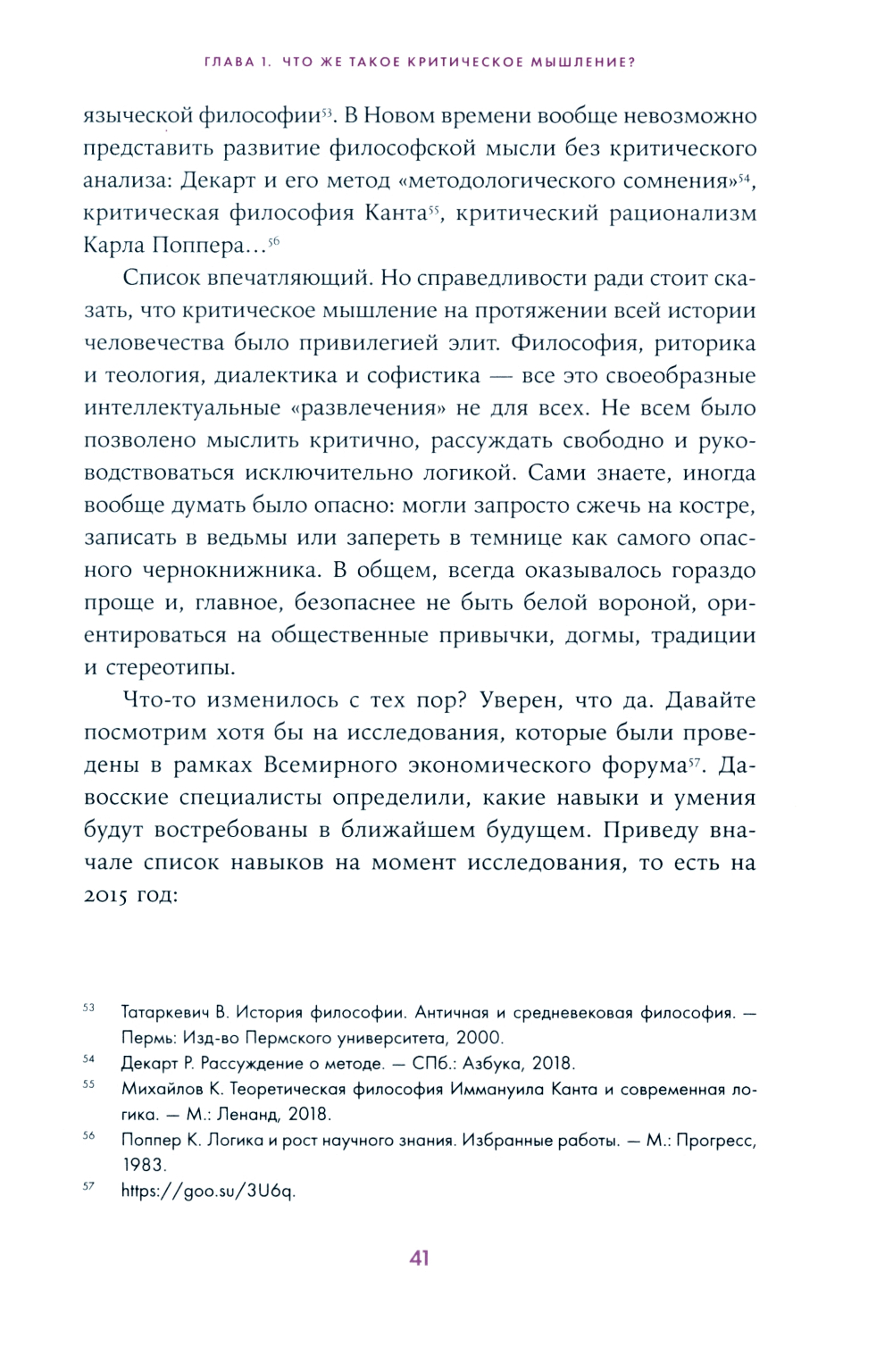 ГЛАВА 1. ЧТО ЖЕ ТАКОЕ КРИТИЧЕСКОЕ МЫШЛЕНИЕ?

языческой философии$^{53}$. В Новом времени вообще невозможно представить развитие философской мысли без критического анализа: Декарт и его метод «методологического сомнения»$^{54}$, критическая философия Канта$^{55}$, критический рационализм Карла Поппера…$^{56}$

Список впечатляющий. Но справедливости ради стоит сказать, что критическое мышление на протяжении всей истории человечества было привилегией элит. Философия, риторика и теология, диалектика и софистика — все это своеобразные интеллектуальные «развлечения» не для всех. Не всем было позволено мыслить критично, рассуждать свободно и руководствоваться исключительно логикой. Сами знаете, иногда вообще думать было опасно: могли запросто сжечь на костре, записать в ведьмы или запереть в темнице как самого опасного чернокнижника. В общем, всегда оказывалось гораздо проще и, главное, безопаснее не быть белой вороной, ориентироваться на общественные привычки, догмы, традиции и стереотипы.

Что-то изменилось с тех пор? Уверен, что да. Давайте посмотрим хотя бы на исследования, которые были проведены в рамках Всемирного экономического форума$^{57}$. Давосские специалисты определили, какие навыки и умения будут востребованы в ближайшем будущем. Приведу вначале список навыков на момент исследования, то есть на 2015 год:

$^{53}$ Татаркевич В. История философии. Античная и средневековая философия. — Пермь: Изд-во Пермского университета, 2000.

$^{54}$ Декарт Р. Рассуждение о методе. — СПб.: Азбука, 2018.

$^{55}$ Михайлов К. Теоретическая философия Иммануила Канта и современная логика. — М.: Ленанд, 2018.

$^{56}$ Поппер К. Логика и рост научного знания. Избранные работы. — М.: Прогресс, 1983.

$^{57}$ https://goo.su/3U6q.

41